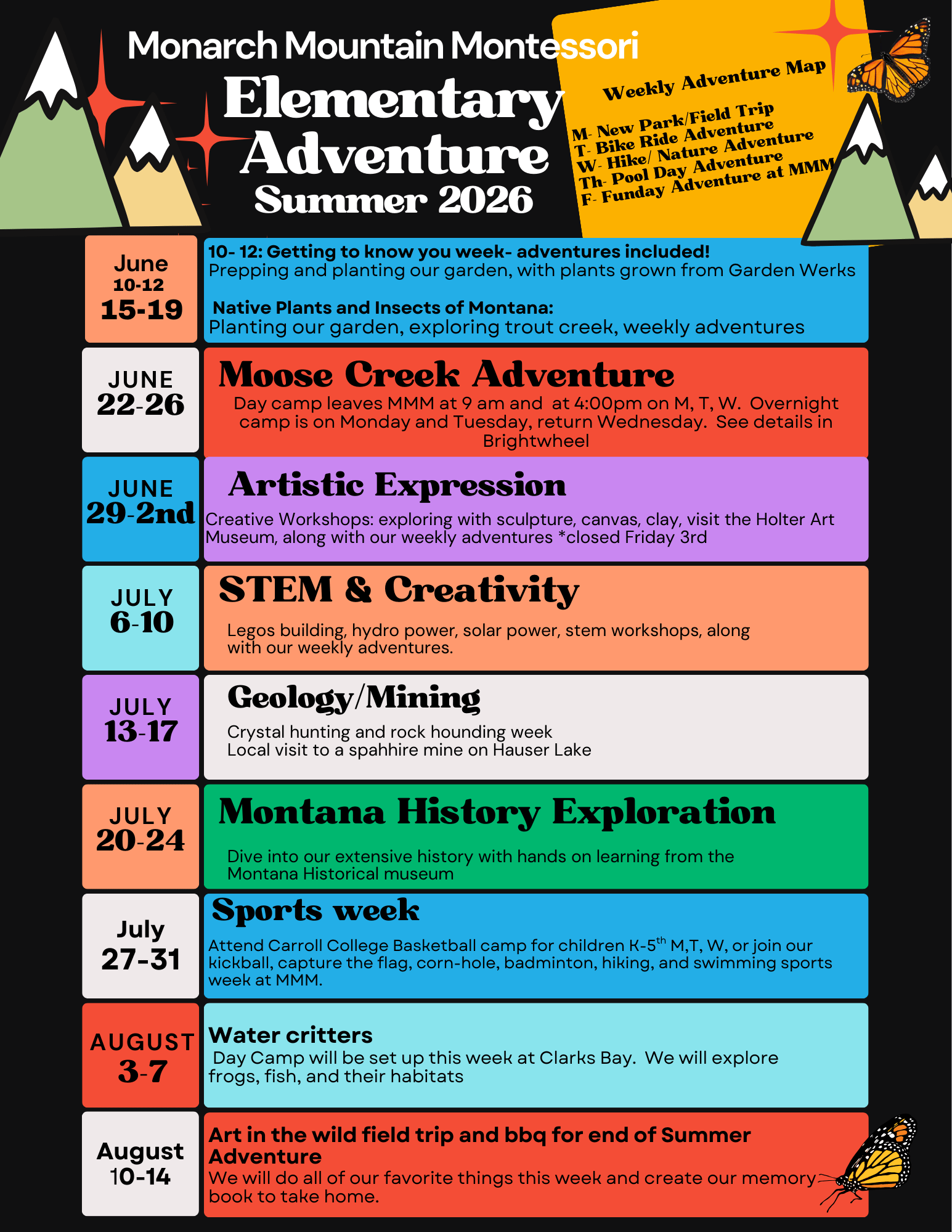 Monarch Mountain Montessori

Elementary Adventure

Summer 2026

Weekly Adventure Map

M- New Park/Field Trip
T- Bike Ride Adventure
W- Hike/ Nature Adventure
Th- Pool Day Adventure
F- Funday Adventure at MMM

June
10-12
15-19

10- 12: Getting to know you week- adventures included!
Prepping and planting our garden, with plants grown from Garden Werks

Native Plants and Insects of Montana:
Planting our garden, exploring trout creek, weekly adventures

JUNE
22-26

Moose Creek Adventure
Day camp leaves MMM at 9 am and at 4:00pm on M, T, W. Overnight camp is on Monday and Tuesday, return Wednesday. See details in Brightwheel

JUNE
29-2nd

Artistic Expression
Creative Workshops: exploring with sculpture, canvas, clay, visit the Holter Art Museum, along with our weekly adventures *closed Friday 3rd

JULY
6-10

STEM & Creativity
Legos building, hydro power, solar power, stem workshops, along with our weekly adventures.

JULY
13-17

Geology/Mining
Crystal hunting and rock hounding week
Local visit to a spahhire mine on Hauser Lake

JULY
20-24

Montana History Exploration
Dive into our extensive history with hands on learning from the Montana Historical museum

July
27-31

Sports week
Attend Carroll College Basketball camp for children K-5$^{th}$ M,T, W, or join our kickball, capture the flag, corn-hole, badminton, hiking, and swimming sports week at MMM.

AUGUST
3-7

Water critters
Day Camp will be set up this week at Clarks Bay. We will explore frogs, fish, and their habitats

August
10-14

Art in the wild field trip and bbq for end of Summer Adventure
We will do all of our favorite things this week and create our memory book to take home.